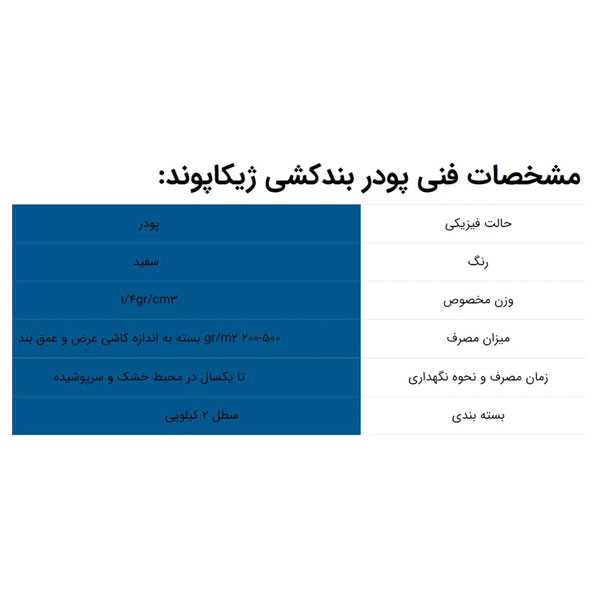 مشخصات فنی پودر بندکشی ژیکاپوند:

| حالت فیزیکی | پودر |
|---|---|
| رنگ | سفید |
| وزن مخصوص | ۱/۴gr/cm۳ |
| میزان مصرف | ۲۰۰-۵۰۰ gr/m۲ بسته به اندازه کاشی عرض و عمق بند |
| زمان مصرف و نحوه نگهداری | تا یکسال در محیط خشک و سرپوشیده |
| بسته بندی | سطل ۲ کیلویی |